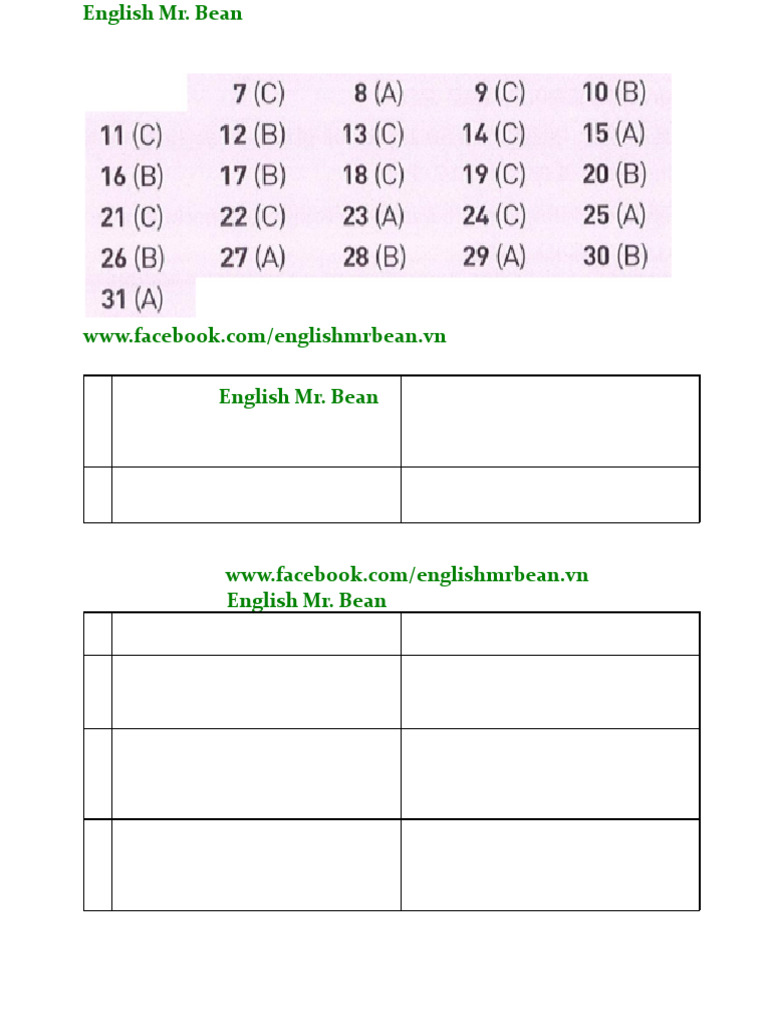 English Mr. Bean

|  | 7 (C) | 8 (A) | 9 (C) | 10 (B) |
|---|---|---|---|---|
| 11 (C) | 12 (B) | 13 (C) | 14 (C) | 15 (A) |
| 16 (B) | 17 (B) | 18 (C) | 19 (C) | 20 (B) |
| 21 (C) | 22 (C) | 23 (A) | 24 (C) | 25 (A) |
| 26 (B) | 27 (A) | 28 (B) | 29 (A) | 30 (B) |
| 31 (A) |  |  |  |  |

www.facebook.com/englishmrbean.vn

English Mr. Bean

www.facebook.com/englishmrbean.vn
English Mr. Bean